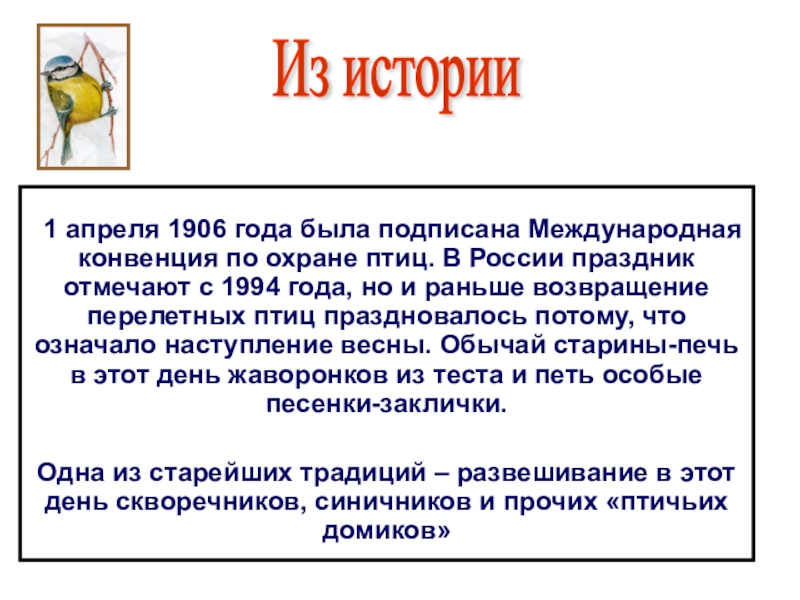 Из истории

1 апреля 1906 года была подписана Международная конвенция по охране птиц. В России праздник отмечают с 1994 года, но и раньше возвращение перелетных птиц праздновалось потому, что означало наступление весны. Обычай старины-печь в этот день жаворонков из теста и петь особые песенки-заклички.

Одна из старейших традиций – развешивание в этот день скворечников, синичников и прочих «птичьих домиков»